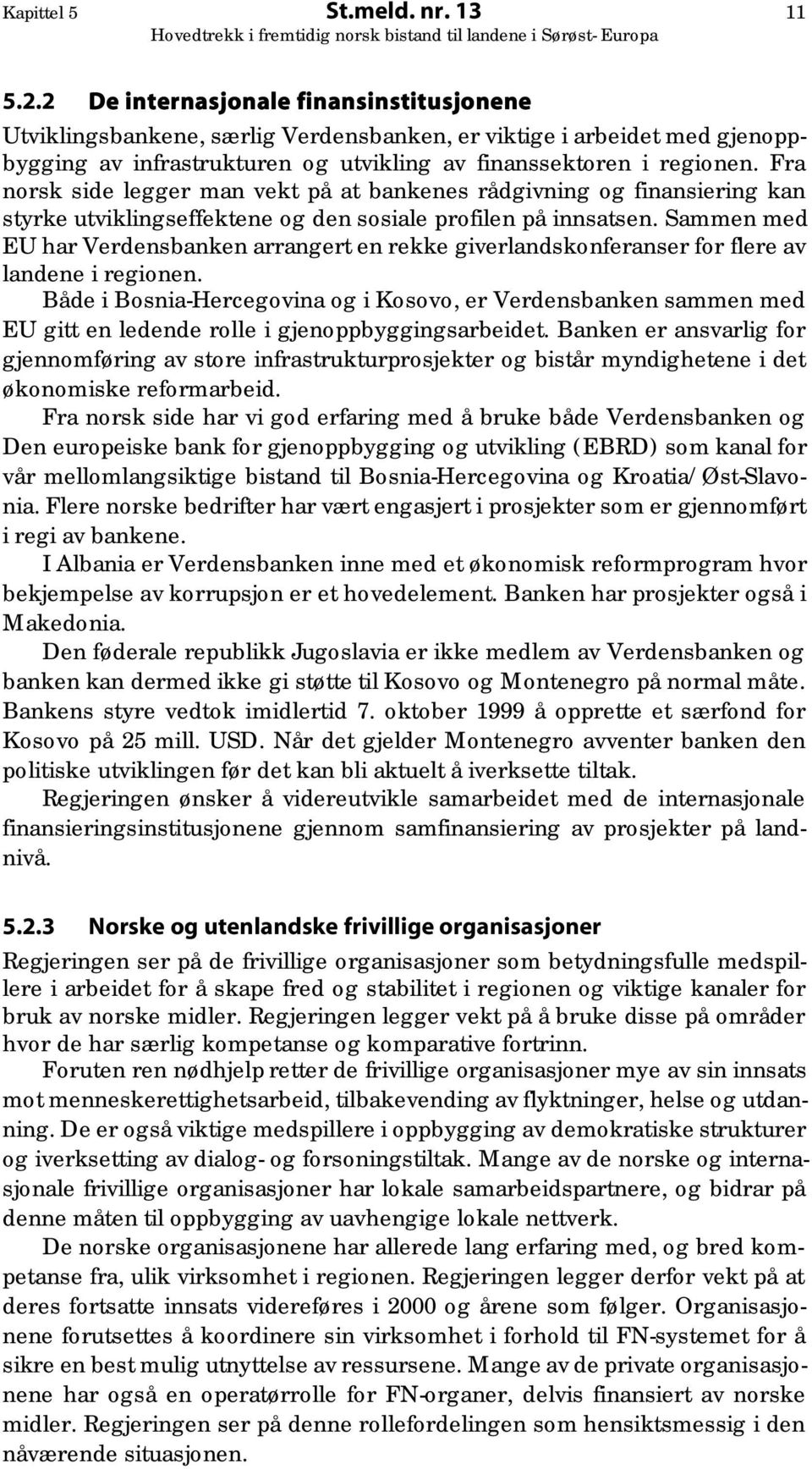 Kapittel 5 St.meld. nr. 13 11
Hovedtrekk i fremtidig norsk bistand til landene i Sørøst- Europa

5.2.2 De internasjonale finansinstitusjonene

Utviklingsbankene, særlig Verdensbanken, er viktige i arbeidet med gjenoppbygging av infrastrukturen og utvikling av finanssektoren i regionen. Fra norsk side legger man vekt på at bankenes rådgivning og finansiering kan styrke utviklingseffektene og den sosiale profilen på innsatsen. Sammen med EU har Verdensbanken arrangert en rekke giverlandskonferanser for flere av landene i regionen.

Både i Bosnia-Hercegovina og i Kosovo, er Verdensbanken sammen med EU gitt en ledende rolle i gjenoppbyggingsarbeidet. Banken er ansvarlig for gjennomføring av store infrastrukturprosjekter og bistår myndighetene i det økonomiske reformarbeid.

Fra norsk side har vi god erfaring med å bruke både Verdensbanken og Den europeiske bank for gjenoppbygging og utvikling (EBRD) som kanal for vår mellomlangsiktige bistand til Bosnia-Hercegovina og Kroatia/Øst-Slavonia. Flere norske bedrifter har vært engasjert i prosjekter som er gjennomført i regi av bankene.

I Albania er Verdensbanken inne med et økonomisk reformprogram hvor bekjempelse av korrupsjon er et hovedelement. Banken har prosjekter også i Makedonia.

Den føderale republikk Jugoslavia er ikke medlem av Verdensbanken og banken kan dermed ikke gi støtte til Kosovo og Montenegro på normal måte. Bankens styre vedtok imidlertid 7. oktober 1999 å opprette et særfond for Kosovo på 25 mill. USD. Når det gjelder Montenegro avventer banken den politiske utviklingen før det kan bli aktuelt å iverksette tiltak.

Regjeringen ønsker å videreutvikle samarbeidet med de internasjonale finansieringsinstitusjonene gjennom samfinansiering av prosjekter på landnivå.

5.2.3 Norske og utenlandske frivillige organisasjoner

Regjeringen ser på de frivillige organisasjoner som betydningsfulle medspillere i arbeidet for å skape fred og stabilitet i regionen og viktige kanaler for bruk av norske midler. Regjeringen legger vekt på å bruke disse på områder hvor de har særlig kompetanse og komparative fortrinn.

Foruten ren nødhjelp retter de frivillige organisasjoner mye av sin innsats mot menneskerettighetsarbeid, tilbakevending av flyktninger, helse og utdanning. De er også viktige medspillere i oppbygging av demokratiske strukturer og iverksetting av dialog- og forsoningstiltak. Mange av de norske og internasjonale frivillige organisasjoner har lokale samarbeidspartnere, og bidrar på denne måten til oppbygging av uavhengige lokale nettverk.

De norske organisasjonene har allerede lang erfaring med, og bred kompetanse fra, ulik virksomhet i regionen. Regjeringen legger derfor vekt på at deres fortsatte innsats videreføres i 2000 og årene som følger. Organisasjonene forutsettes å koordinere sin virksomhet i forhold til FN-systemet for å sikre en best mulig utnyttelse av ressursene. Mange av de private organisasjonene har også en operatørrolle for FN-organer, delvis finansiert av norske midler. Regjeringen ser på denne rollefordelingen som hensiktsmessig i den nåværende situasjonen.